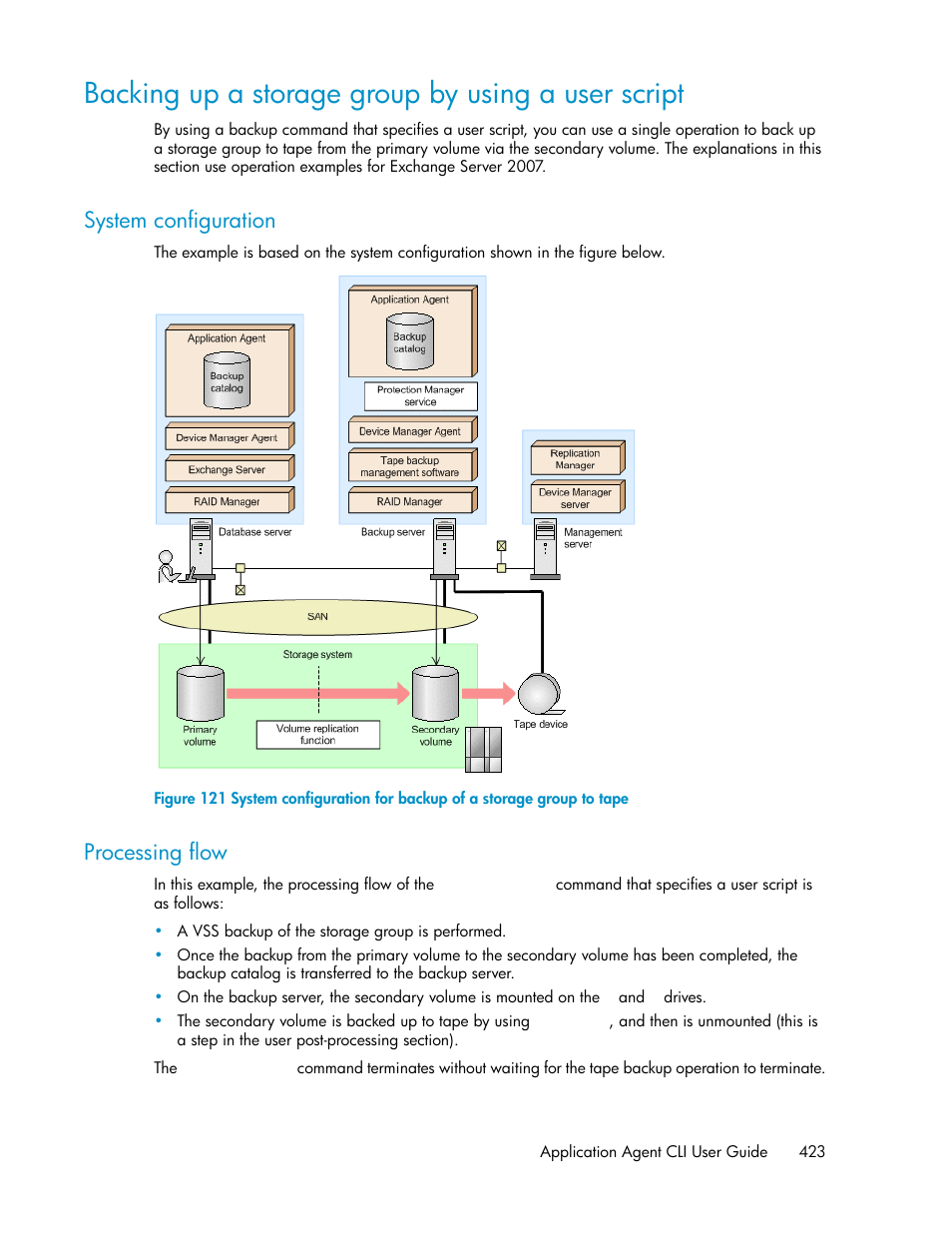 Backing up a storage group by using a user script

By using a backup command that specifies a user script, you can use a single operation to back up a storage group to tape from the primary volume via the secondary volume. The explanations in this section use operation examples for Exchange Server 2007.

System configuration

The example is based on the system configuration shown in the figure below.

Application Agent
Backup catalog
Device Manager Agent
Exchange Server
RAID Manager
Database server

Application Agent
Backup catalog
Protection Manager service
Device Manager Agent
Tape backup management software
RAID Manager
Backup server

Replication Manager
Device Manager server
Management server

SAN
Storage system
Primary volume
Volume replication function
Secondary volume
Tape device

Figure 121 System configuration for backup of a storage group to tape

Processing flow

In this example, the processing flow of the command that specifies a user script is as follows:

• A VSS backup of the storage group is performed.
• Once the backup from the primary volume to the secondary volume has been completed, the backup catalog is transferred to the backup server.
• On the backup server, the secondary volume is mounted on the and drives.
• The secondary volume is backed up to tape by using , and then is unmounted (this is a step in the user post-processing section).

The command terminates without waiting for the tape backup operation to terminate.

Application Agent CLI User Guide 423